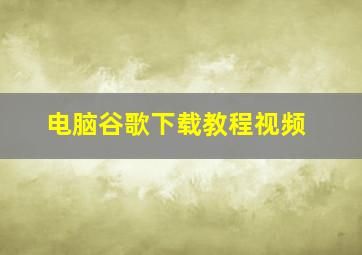 电脑谷歌下载教程视频